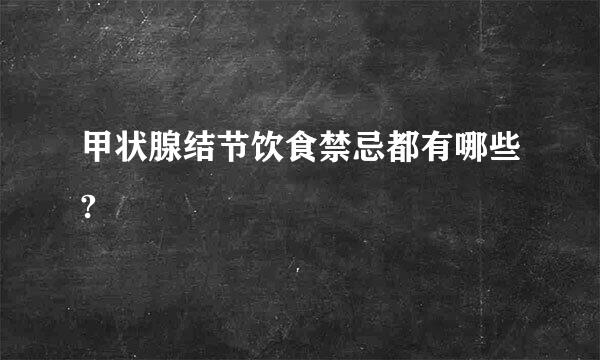 甲状腺结节饮食禁忌都有哪些?